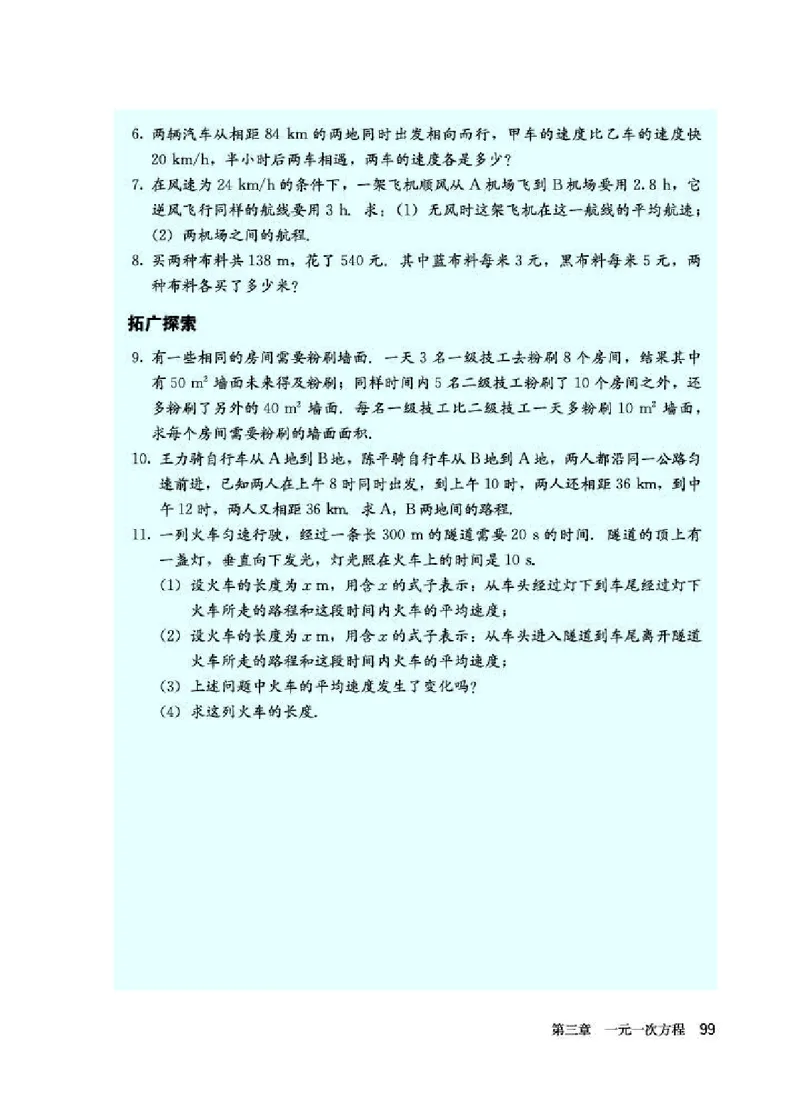 6. 两辆汽车从相距 84 km 的两地同时出发相向而行，甲车的速度比乙车的速度快 20 km/h，半小时后两车相遇，两车的速度各是多少？

7. 在风速为 24 km/h 的条件下，一架飞机顺风从 A 机场飞到 B 机场要用 2.8 h，它逆风飞行同样的航线要用 3 h. 求：(1) 无风时这架飞机在这一航线的平均航速；(2) 两机场之间的航程.

8. 买两种布料共 138 m，花了 540 元. 其中蓝布料每米 3 元，黑布料每米 5 元，两种布料各买了多少米？

拓广探索

9. 有一些相同的房间需要粉刷墙面. 一天 3 名一级技工去粉刷 8 个房间，结果其中有 50 $m^2$ 墙面未来得及粉刷；同样时间内 5 名二级技工粉刷了 10 个房间之外，还多粉刷了另外的 40 $m^2$ 墙面. 每名一级技工比二级技工一天多粉刷 10 $m^2$ 墙面，求每个房间需要粉刷的墙面面积.

10. 王力骑自行车从 A 地到 B 地，陈平骑自行车从 B 地到 A 地，两人都沿同一公路匀速前进，已知两人在上午 8 时同时出发，到上午 10 时，两人还相距 36 km，到中午 12 时，两人又相距 36 km. 求 A，B 两地间的路程.

11. 一列火车匀速行驶，经过一条长 300 m 的隧道需要 20 s 的时间. 隧道的顶上有一盏灯，垂直向下发光，灯光照在火车上的时间是 10 s.
(1) 设火车的长度为 $x$ m，用含 $x$ 的式子表示：从车头经过灯下到车尾经过灯下火车所走的路程和这段时间内火车的平均速度；
(2) 设火车的长度为 $x$ m，用含 $x$ 的式子表示：从车头进入隧道到车尾离开隧道火车所走的路程和这段时间内火车的平均速度；
(3) 上述问题中火车的平均速度发生了变化吗？
(4) 求这列火车的长度.

第三章 一元一次方程 99